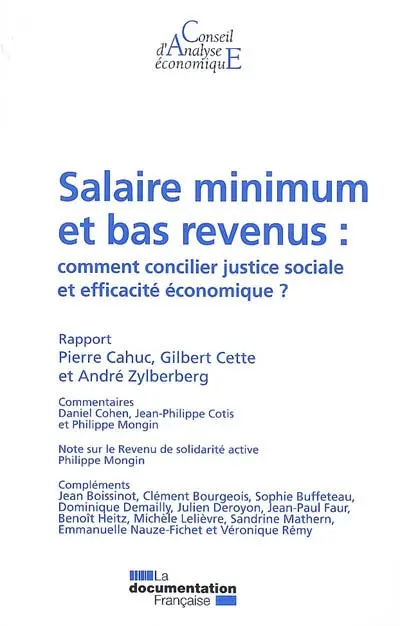 Conseil d'Analyse économiquE

Salaire minimum et bas revenus :
comment concilier justice sociale et efficacité économique ?

Rapport
Pierre Cahuc, Gilbert Cette et André Zylberberg

Commentaires
Daniel Cohen, Jean-Philippe Cotis et Philippe Mongin

Note sur le Revenu de solidarité active
Philippe Mongin

Compléments
Jean Boissinot, Clément Bourgeois, Sophie Buffeteau, Dominique Demailly, Julien Deroyon, Jean-Paul Faur, Benoît Heitz, Michèle Lelièvre, Sandrine Mathern, Emmanuelle Nauze-Fichet et Véronique Rémy

La documentation Française